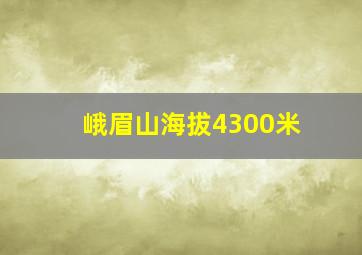 峨眉山海拔4300米